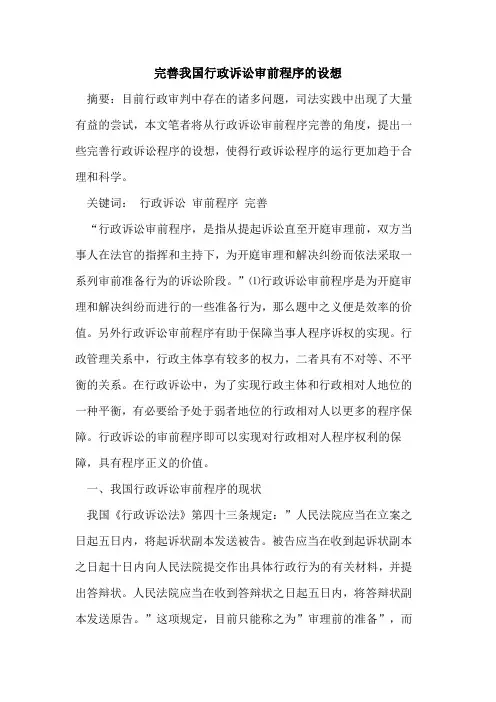 完善我国行政诉讼审前程序的设想

摘要：目前行政审判中存在的诸多问题，司法实践中出现了大量有益的尝试，本文笔者将从行政诉讼审前程序完善的角度，提出一些完善行政诉讼程序的设想，使得行政诉讼程序的运行更加趋于合理和科学。

关键词： 行政诉讼 审前程序 完善

“行政诉讼审前程序，是指从提起诉讼直至开庭审理前，双方当事人在法官的指挥和主持下，为开庭审理和解决纠纷而依法采取一系列审前准备行为的诉讼阶段。”⑴行政诉讼审前程序是为开庭审理和解决纠纷而进行的一些准备行为，那么题中之义便是效率的价值。另外行政诉讼审前程序有助于保障当事人程序诉权的实现。行政管理关系中，行政主体享有较多的权力，二者具有不对等、不平衡的关系。在行政诉讼中，为了实现行政主体和行政相对人地位的一种平衡，有必要给予处于弱者地位的行政相对人以更多的程序保障。行政诉讼的审前程序即可以实现对行政相对人程序权利的保障，具有程序正义的价值。

一、我国行政诉讼审前程序的现状

我国《行政诉讼法》第四十三条规定：”人民法院应当在立案之日起五日内，将起诉状副本发送被告。被告应当在收到起诉状副本之日起十日内向人民法院提交作出具体行政行为的有关材料，并提出答辩状。人民法院应当在收到答辩状之日起五日内，将答辩状副本发送原告。”这项规定，目前只能称之为”审理前的准备”，而